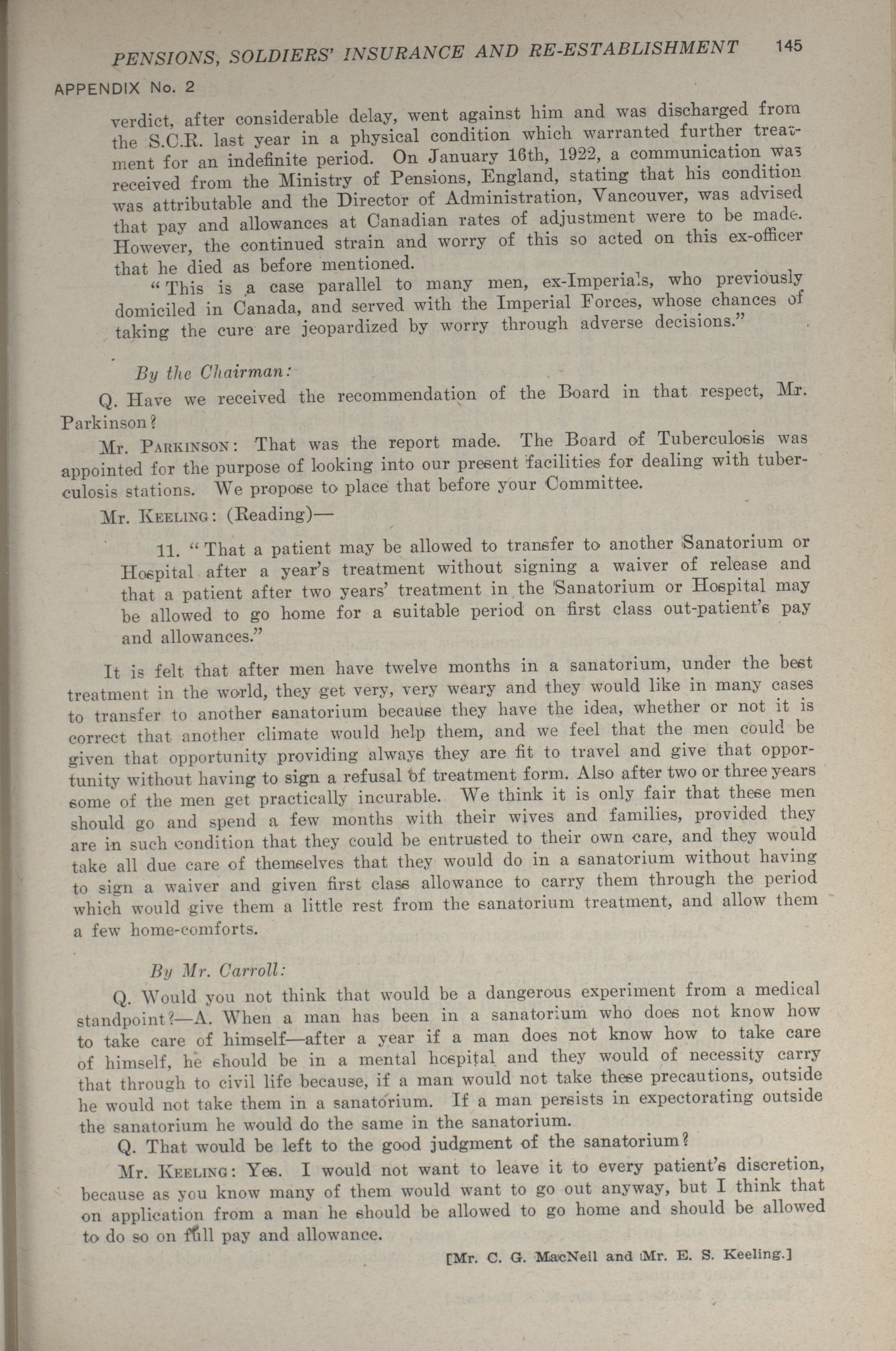 PENSIONS, SOLDIERS' INSURANCE AND RE-ESTABLISHMENT 145

APPENDIX No. 2

verdict, after considerable delay, went against him and was discharged from the S.C.R. last year in a physical condition which warranted further treatment for an indefinite period. On January 16th, 1922, a communication was received from the Ministry of Pensions, England, stating that his condition was attributable and the Director of Administration, Vancouver, was advised that pay and allowances at Canadian rates of adjustment were to be made. However, the continued strain and worry of this so acted on this ex-officer that he died as before mentioned.

"This is a case parallel to many men, ex-Imperials, who previously domiciled in Canada, and served with the Imperial Forces, whose chances of taking the cure are jeopardized by worry through adverse decisions."

By the Chairman:

Q. Have we received the recommendation of the Board in that respect, Mr. Parkinson?

Mr. PARKINSON: That was the report made. The Board of Tuberculosis was appointed for the purpose of looking into our present facilities for dealing with tuberculosis stations. We propose to place that before your Committee.

Mr. KEELING: (Reading)—

11. "That a patient may be allowed to transfer to another Sanatorium or Hospital after a year's treatment without signing a waiver of release and that a patient after two years' treatment in the Sanatorium or Hospital may be allowed to go home for a suitable period on first class out-patient's pay and allowances."

It is felt that after men have twelve months in a sanatorium, under the best treatment in the world, they get very, very weary and they would like in many cases to transfer to another sanatorium because they have the idea, whether or not it is correct that another climate would help them, and we feel that the men could be given that opportunity providing always they are fit to travel and give that opportunity without having to sign a refusal of treatment form. Also after two or three years some of the men get practically incurable. We think it is only fair that these men should go and spend a few months with their wives and families, provided they are in such condition that they could be entrusted to their own care, and they would take all due care of themselves that they would do in a sanatorium without having to sign a waiver and given first class allowance to carry them through the period which would give them a little rest from the sanatorium treatment, and allow them a few home-comforts.

By Mr. Carroll:

Q. Would you not think that would be a dangerous experiment from a medical standpoint?—A. When a man has been in a sanatorium who does not know how to take care of himself—after a year if a man does not know how to take care of himself, he should be in a mental hospital and they would of necessity carry that through to civil life because, if a man would not take these precautions, outside he would not take them in a sanatorium. If a man persists in expectorating outside the sanatorium he would do the same in the sanatorium.

Q. That would be left to the good judgment of the sanatorium?

Mr. KEELING: Yes. I would not want to leave it to every patient's discretion, because as you know many of them would want to go out anyway, but I think that on application from a man he should be allowed to go home and should be allowed to do so on full pay and allowance.

[Mr. C. G. MacNeil and Mr. E. S. Keeling.]